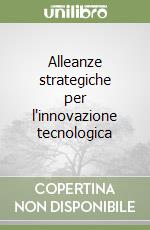 unilibro

Alleanze strategiche per l'innovazione tecnologica

COPERTINA
NON DISPONIBILE